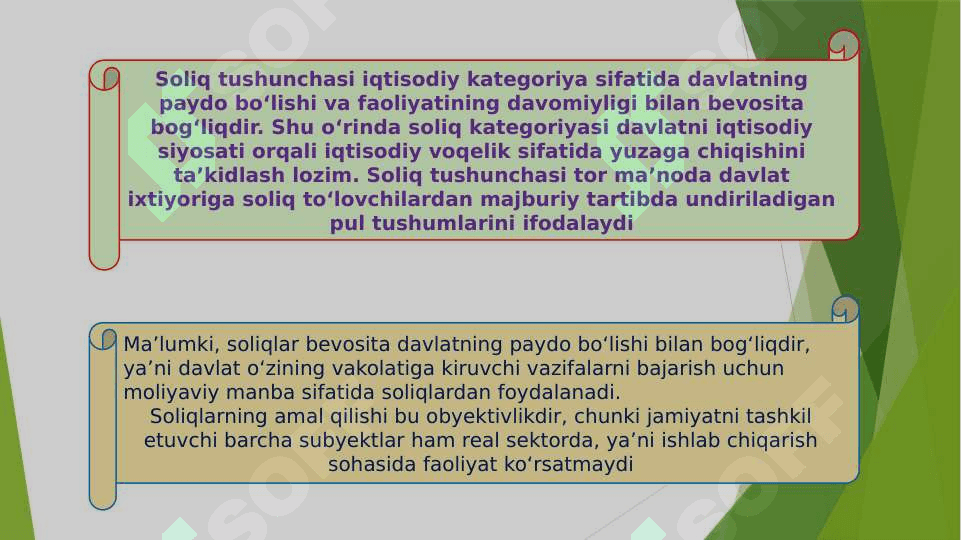 Soliq tushunchasi iqtisodiy kategoriya sifatida davlatning paydo bo‘lishi va faoliyatining davomiyligi bilan bevosita bog‘liqdir. Shu o‘rinda soliq kategoriyasi davlatni iqtisodiy siyosati orqali iqtisodiy voqelik sifatida yuzaga chiqishini ta’kidlash lozim. Soliq tushunchasi tor ma’noda davlat ixtiyoriga soliq to‘lovchilardan majburiy tartibda undiriladigan pul tushumlarini ifodalaydi

Ma’lumki, soliqlar bevosita davlatning paydo bo‘lishi bilan bog‘liqdir, ya’ni davlat o‘zining vakolatiga kiruvchi vazifalarni bajarish uchun moliyaviy manba sifatida soliqlardan foydalanadi.
Soliqlarning amal qilishi bu obyektivlikdir, chunki jamiyatni tashkil etuvchi barcha subyektlar ham real sektorda, ya’ni ishlab chiqarish sohasida faoliyat ko‘rsatmaydi